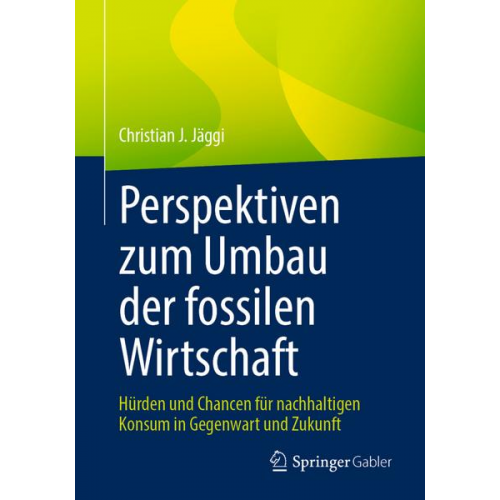 Christian J. Jäggi

Perspektiven zum Umbau der fossilen Wirtschaft

Hürden und Chancen für nachhaltigen Konsum in Gegenwart und Zukunft

Springer Gabler